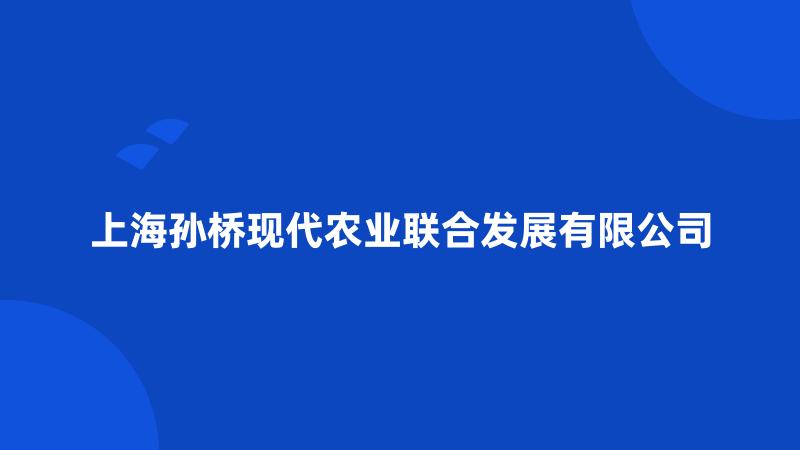 上海孙桥现代农业联合发展有限公司